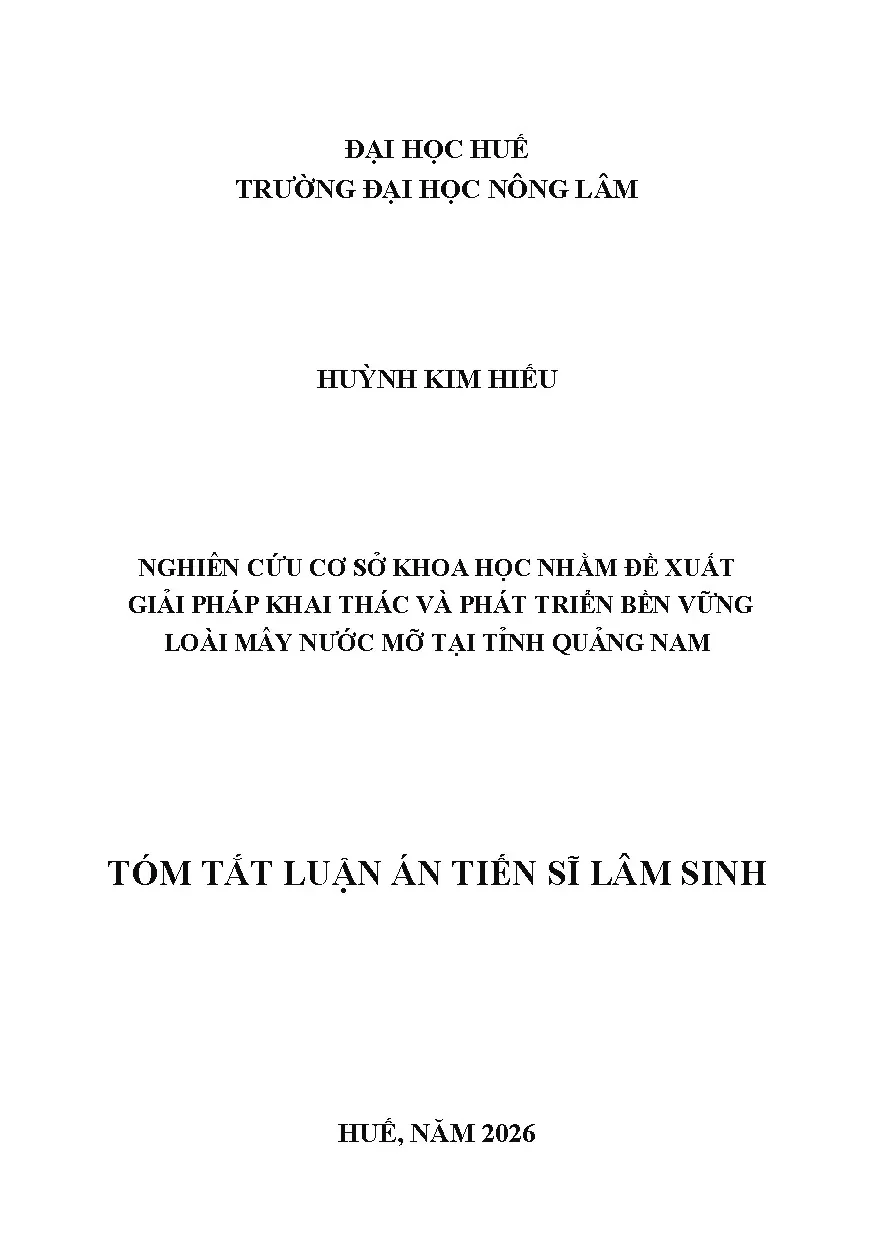 ĐẠI HỌC HUẾ
TRƯỜNG ĐẠI HỌC NÔNG LÂM

HUỲNH KIM HIẾU

NGHIÊN CỨU CƠ SỞ KHOA HỌC NHẰM ĐỀ XUẤT GIẢI PHÁP KHAI THÁC VÀ PHÁT TRIỂN BỀN VỮNG LOÀI MÂY NƯỚC MỠ TẠI TỈNH QUẢNG NAM

TÓM TẮT LUẬN ÁN TIẾN SĨ LÂM SINH

HUẾ, NĂM 2026